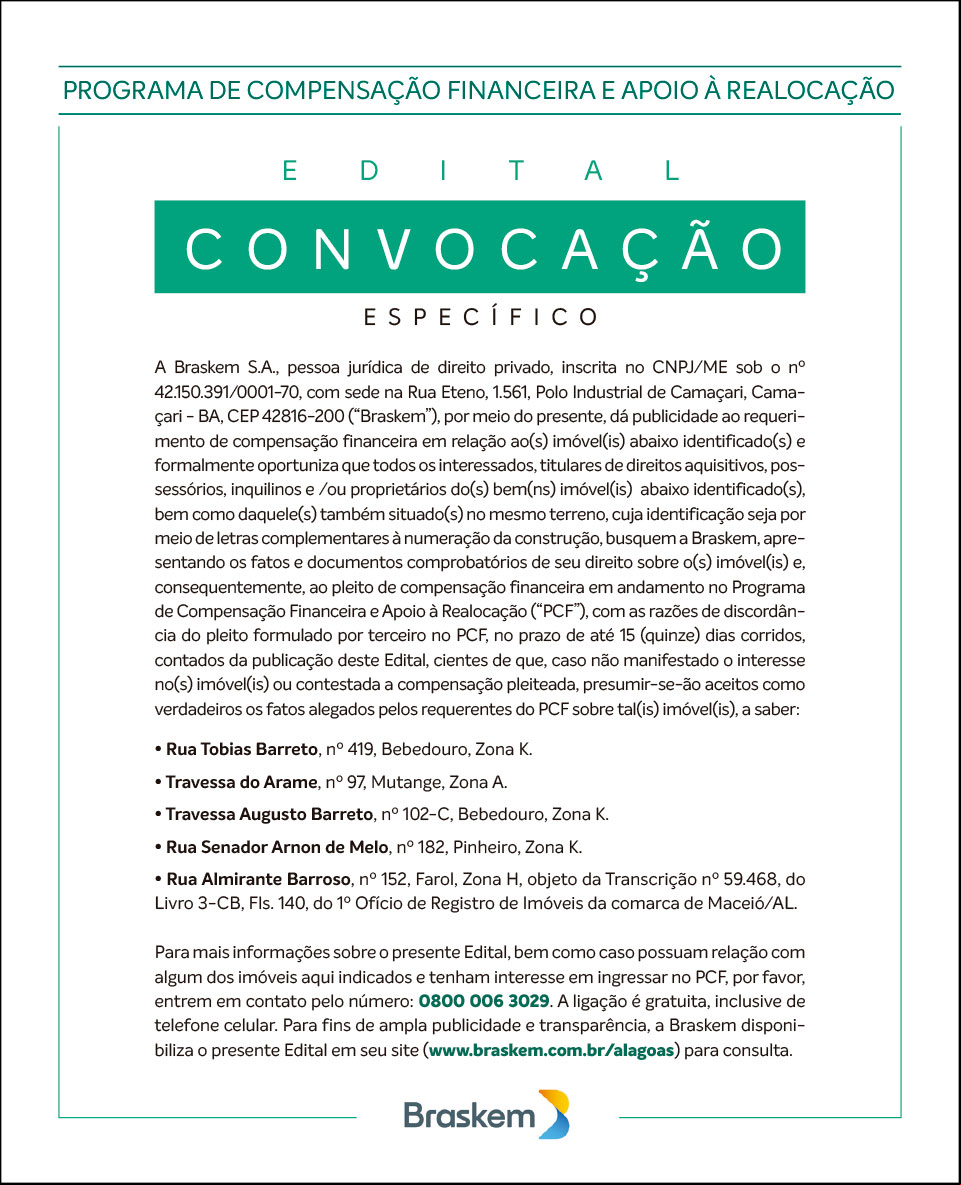 PROGRAMA DE COMPENSAÇÃO FINANCEIRA E APOIO À REALOCAÇÃO

EDITAL

CONVOCAÇÃO

ESPECÍFICO

A Braskem S.A., pessoa jurídica de direito privado, inscrita no CNPJ/ME sob o nº 42.150.391/0001-70, com sede na Rua Eteno, 1.561, Polo Industrial de Camaçari, Camaçari - BA, CEP 42816-200 ("Braskem"), por meio do presente, dá publicidade ao requerimento de compensação financeira em relação ao(s) imóvel(is) abaixo identificado(s) e formalmente oportuniza que todos os interessados, titulares de direitos aquisitivos, possessórios, inquilinos e /ou proprietários do(s) bem(ns) imóvel(is) abaixo identificado(s), bem como daquele(s) também situado(s) no mesmo terreno, cuja identificação seja por meio de letras complementares à numeração da construção, busquem a Braskem, apresentando os fatos e documentos comprobatórios de seu direito sobre o(s) imóvel(is) e, consequentemente, ao pleito de compensação financeira em andamento no Programa de Compensação Financeira e Apoio à Realocação ("PCF"), com as razões de discordância do pleito formulado por terceiro no PCF, no prazo de até 15 (quinze) dias corridos, contados da publicação deste Edital, cientes de que, caso não manifestado o interesse no(s) imóvel(is) ou contestada a compensação pleiteada, presumir-se-ão aceitos como verdadeiros os fatos alegados pelos requerentes do PCF sobre tal(is) imóvel(is), a saber:

• Rua Tobias Barreto, nº 419, Bebedouro, Zona K.

• Travessa do Arame, nº 97, Mutange, Zona A.

• Travessa Augusto Barreto, nº 102-C, Bebedouro, Zona K.

• Rua Senador Arnon de Melo, nº 182, Pinheiro, Zona K.

• Rua Almirante Barroso, nº 152, Farol, Zona H, objeto da Transcrição nº 59.468, do Livro 3-CB, Fls. 140, do 1º Ofício de Registro de Imóveis da comarca de Maceió/AL.

Para mais informações sobre o presente Edital, bem como caso possuam relação com algum dos imóveis aqui indicados e tenham interesse em ingressar no PCF, por favor, entrem em contato pelo número: 0800 006 3029. A ligação é gratuita, inclusive de telefone celular. Para fins de ampla publicidade e transparência, a Braskem disponibiliza o presente Edital em seu site (www.braskem.com.br/alagoas) para consulta.

Braskem